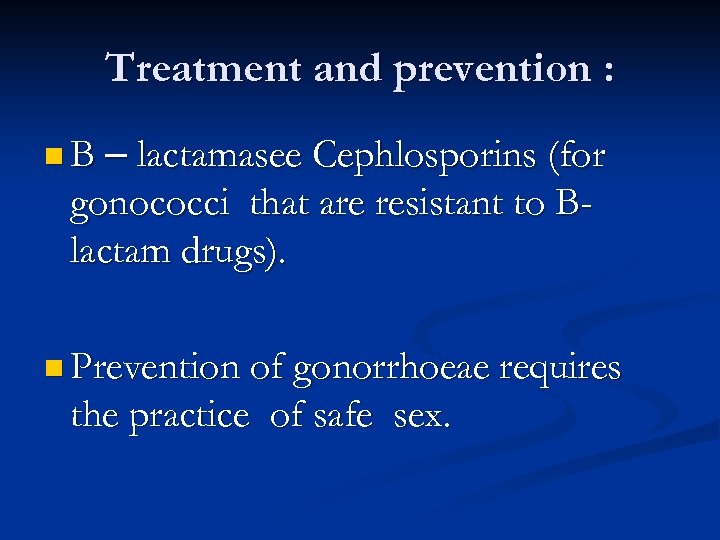 Treatment and prevention :

B – lactamasee Cephlosporins (for gonococci that are resistant to B-lactam drugs).

Prevention of gonorrhoeae requires the practice of safe sex.